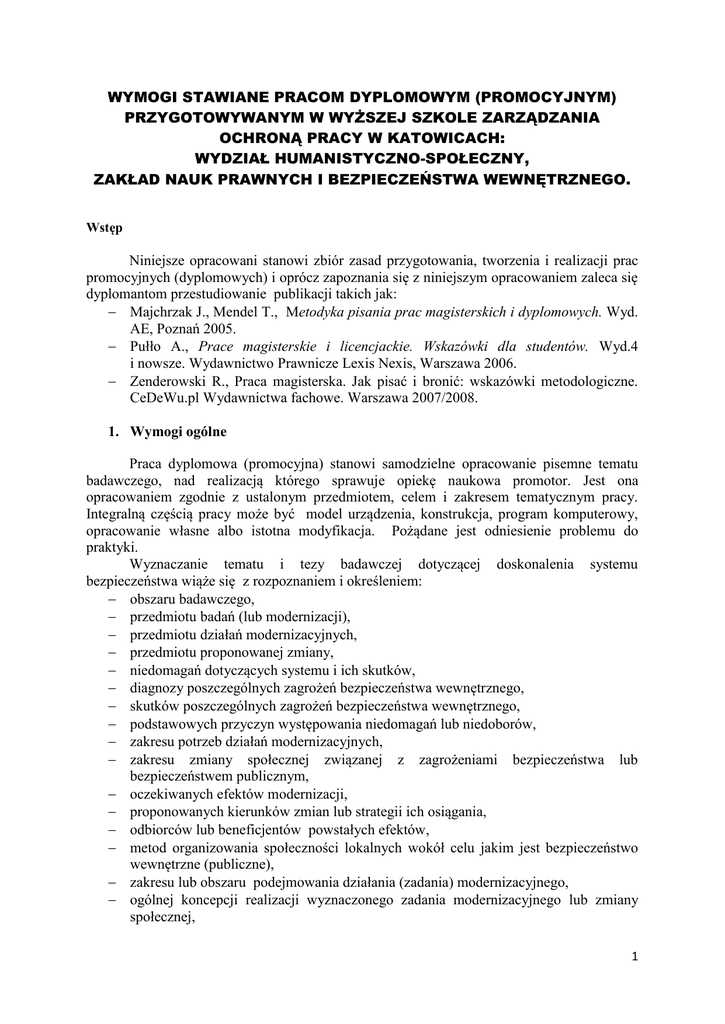 WYMOGI STAWIANE PRACOM DYPLOMOWYM (PROMOCYJNYM) PRZYGOTOWYWANYM W WYŻSZEJ SZKOLE ZARZĄDZANIA OCHRONĄ PRACY W KATOWICACH: WYDZIAŁ HUMANISTYCZNO-SPOŁECZNY, ZAKŁAD NAUK PRAWNYCH I BEZPIECZEŃSTWA WEWNĘTRZNEGO.

Wstęp

Niniejsze opracowani stanowi zbiór zasad przygotowania, tworzenia i realizacji prac promocyjnych (dyplomowych) i oprócz zapoznania się z niniejszym opracowaniem zaleca się dyplomantom przestudiowanie publikacji takich jak:
– Majchrzak J., Mendel T., Metodyka pisania prac magisterskich i dyplomowych. Wyd. AE, Poznań 2005.
– Pułło A., Prace magisterskie i licencjackie. Wskazówki dla studentów. Wyd.4 i nowsze. Wydawnictwo Prawnicze Lexis Nexis, Warszawa 2006.
– Zenderowski R., Praca magisterska. Jak pisać i bronić: wskazówki metodologiczne. CeDeWu.pl Wydawnictwa fachowe. Warszawa 2007/2008.

1. Wymogi ogólne

Praca dyplomowa (promocyjna) stanowi samodzielne opracowanie pisemne tematu badawczego, nad realizacją którego sprawuje opiekę naukowa promotor. Jest ona opracowaniem zgodnie z ustalonym przedmiotem, celem i zakresem tematycznym pracy. Integralną częścią pracy może być model urządzenia, konstrukcja, program komputerowy, opracowanie własne albo istotna modyfikacja. Pożądane jest odniesienie problemu do praktyki.

Wyznaczanie tematu i tezy badawczej dotyczącej doskonalenia systemu bezpieczeństwa wiąże się z rozpoznaniem i określeniem:
– obszaru badawczego,
– przedmiotu badań (lub modernizacji),
– przedmiotu działań modernizacyjnych,
– przedmiotu proponowanej zmiany,
– niedomagań dotyczących systemu i ich skutków,
– diagnozy poszczególnych zagrożeń bezpieczeństwa wewnętrznego,
– skutków poszczególnych zagrożeń bezpieczeństwa wewnętrznego,
– podstawowych przyczyn występowania niedomagań lub niedoborów,
– zakresu potrzeb działań modernizacyjnych,
– zakresu zmiany społecznej związanej z zagrożeniami bezpieczeństwa lub bezpieczeństwem publicznym,
– oczekiwanych efektów modernizacji,
– proponowanych kierunków zmian lub strategii ich osiągania,
– odbiorców lub beneficjentów powstałych efektów,
– metod organizowania społeczności lokalnych wokół celu jakim jest bezpieczeństwo wewnętrzne (publiczne),
– zakresu lub obszaru podejmowania działania (zadania) modernizacyjnego,
– ogólnej koncepcji realizacji wyznaczonego zadania modernizacyjnego lub zmiany społecznej,

1